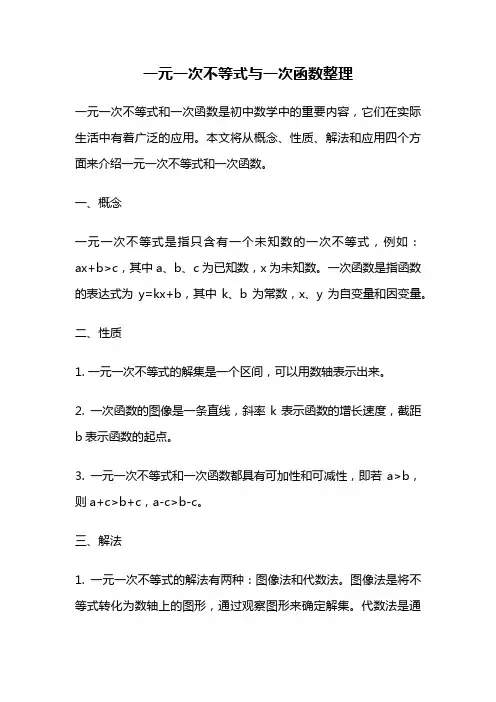 一元一次不等式与一次函数整理

一元一次不等式和一次函数是初中数学中的重要内容，它们在实际生活中有着广泛的应用。本文将从概念、性质、解法和应用四个方面来介绍一元一次不等式和一次函数。

一、概念

一元一次不等式是指只含有一个未知数的一次不等式，例如：$ax+b>c$，其中 a、b、c 为已知数，x 为未知数。一次函数是指函数的表达式为 $y=kx+b$，其中 k、b 为常数，x、y 为自变量和因变量。

二、性质

1. 一元一次不等式的解集是一个区间，可以用数轴表示出来。

2. 一次函数的图像是一条直线，斜率 k 表示函数的增长速度，截距 b 表示函数的起点。

3. 一元一次不等式和一次函数都具有可加性和可减性，即若 $a>b$，则 $a+c>b+c$，$a-c>b-c$。

三、解法

1. 一元一次不等式的解法有两种：图像法和代数法。图像法是将不等式转化为数轴上的图形，通过观察图形来确定解集。代数法是通